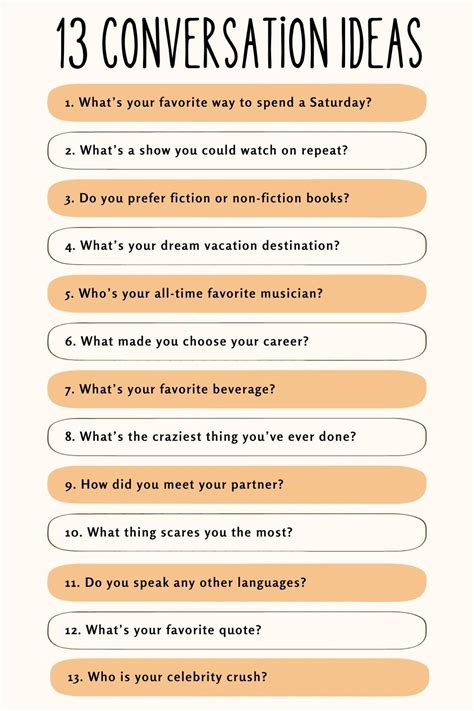 13 CONVERSATION IDEAS

1. What's your favorite way to spend a Saturday?

2. What's a show you could watch on repeat?

3. Do you prefer fiction or non-fiction books?

4. What's your dream vacation destination?

5. Who's your all-time favorite musician?

6. What made you choose your career?

7. What's your favorite beverage?

8. What's the craziest thing you've ever done?

9. How did you meet your partner?

10. What thing scares you the most?

11. Do you speak any other languages?

12. What's your favorite quote?

13. Who is your celebrity crush?